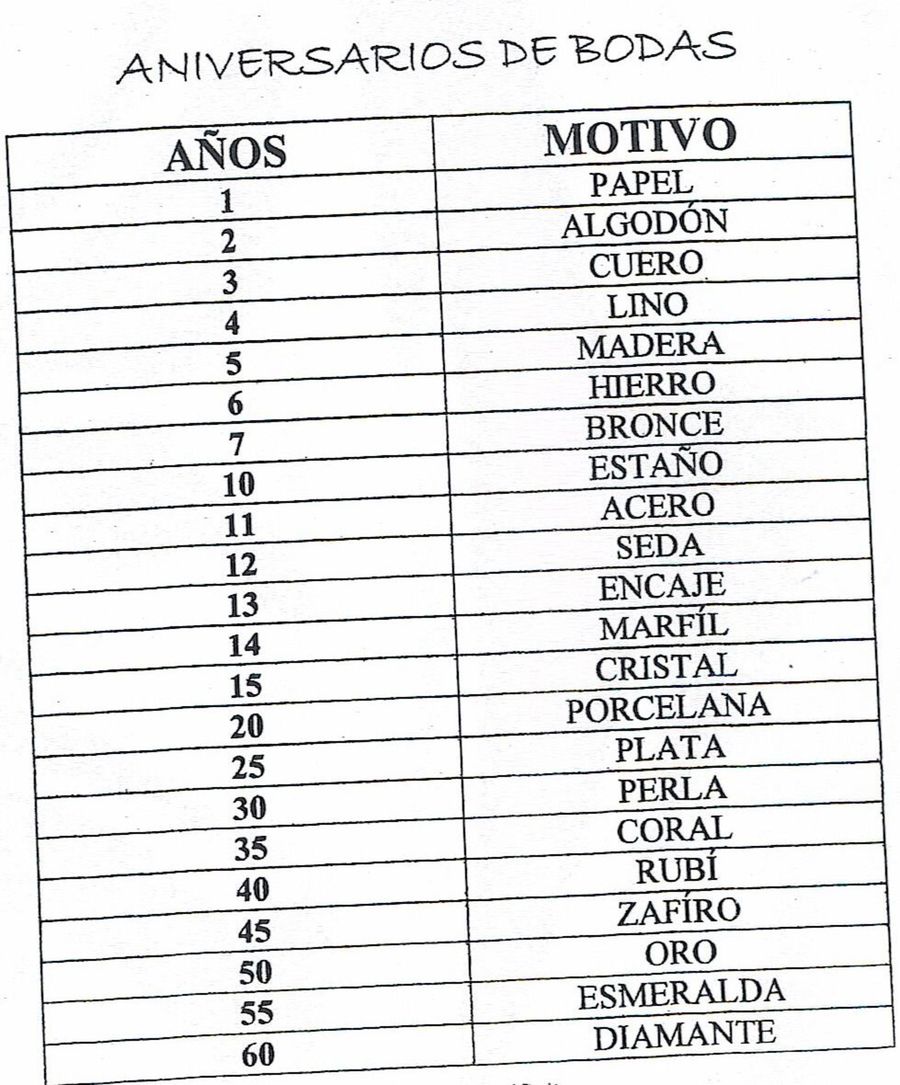 ANIVERSARIOS DE BODAS

| AÑOS | MOTIVO |
|---|---|
| 1 | PAPEL |
| 2 | ALGODÓN |
| 3 | CUERO |
| 4 | LINO |
| 5 | MADERA |
| 6 | HIERRO |
| 7 | BRONCE |
| 10 | ESTAÑO |
| 11 | ACERO |
| 12 | SEDA |
| 13 | ENCAJE |
| 14 | MARFÍL |
| 15 | CRISTAL |
| 20 | PORCELANA |
| 25 | PLATA |
| 30 | PERLA |
| 35 | CORAL |
| 40 | RUBÍ |
| 45 | ZAFÍRO |
| 50 | ORO |
| 55 | ESMERALDA |
| 60 | DIAMANTE |